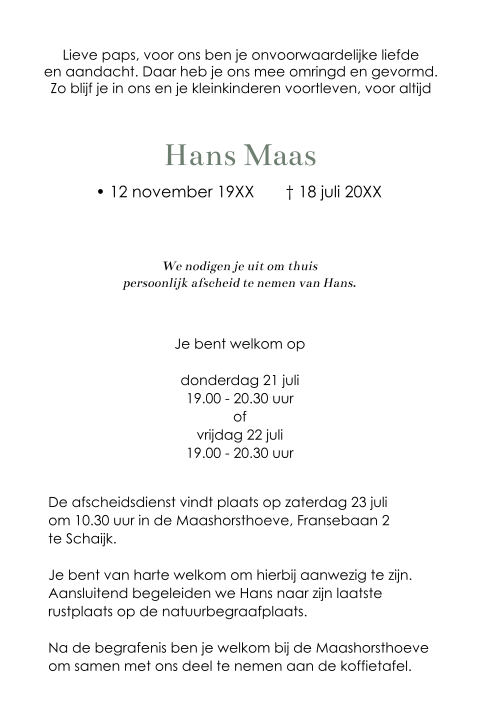 Lieve paps, voor ons ben je onvoorwaardelijke liefde en aandacht. Daar heb je ons mee omringd en gevormd. Zo blijf je in ons en je kleinkinderen voortleven, voor altijd

Hans Maas

• 12 november 19XX † 18 juli 20XX

We nodigen je uit om thuis persoonlijk afscheid te nemen van Hans.

Je bent welkom op

donderdag 21 juli
19.00 - 20.30 uur
of
vrijdag 22 juli
19.00 - 20.30 uur

De afscheidsdienst vindt plaats op zaterdag 23 juli om 10.30 uur in de Maashorsthoeve, Fransebaan 2 te Schaijk.

Je bent van harte welkom om hierbij aanwezig te zijn. Aansluitend begeleiden we Hans naar zijn laatste rustplaats op de natuurbegraafplaats.

Na de begrafenis ben je welkom bij de Maashorsthoeve om samen met ons deel te nemen aan de koffietafel.